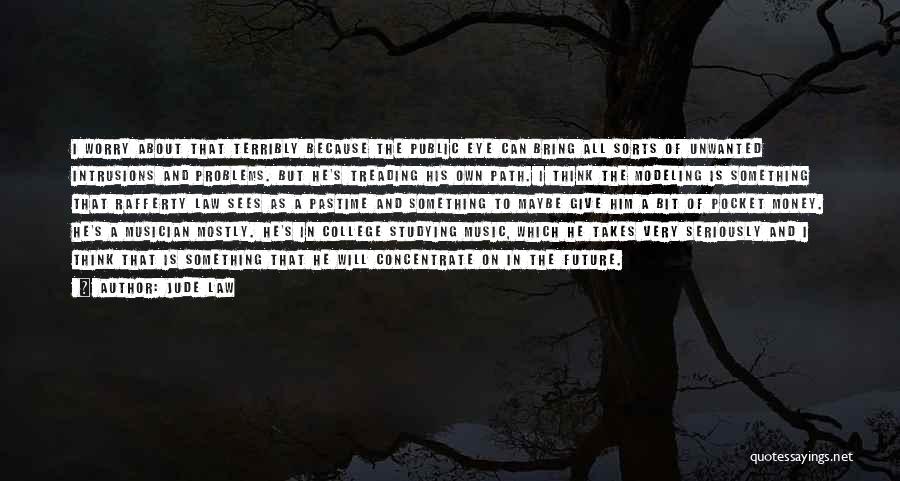 I WORRY ABOUT THAT TERRIBLY BECAUSE THE PUBLIC EYE CAN BRING ALL SORTS OF UNWANTED INTRUSIONS AND PROBLEMS. BUT HE'S TREADING HIS OWN PATH. I THINK THE MODELING IS SOMETHING THAT RAFFERTY LAW SEES AS A PASTIME AND SOMETHING TO MAYBE GIVE HIM A BIT OF POCKET MONEY. HE'S A MUSICIAN MOSTLY. HE'S IN COLLEGE STUDYING MUSIC, WHICH HE TAKES VERY SERIOUSLY AND I THINK THAT IS SOMETHING THAT HE WILL CONCENTRATE ON IN THE FUTURE.

AUTHOR: JUDE LAW

quotessayings.net